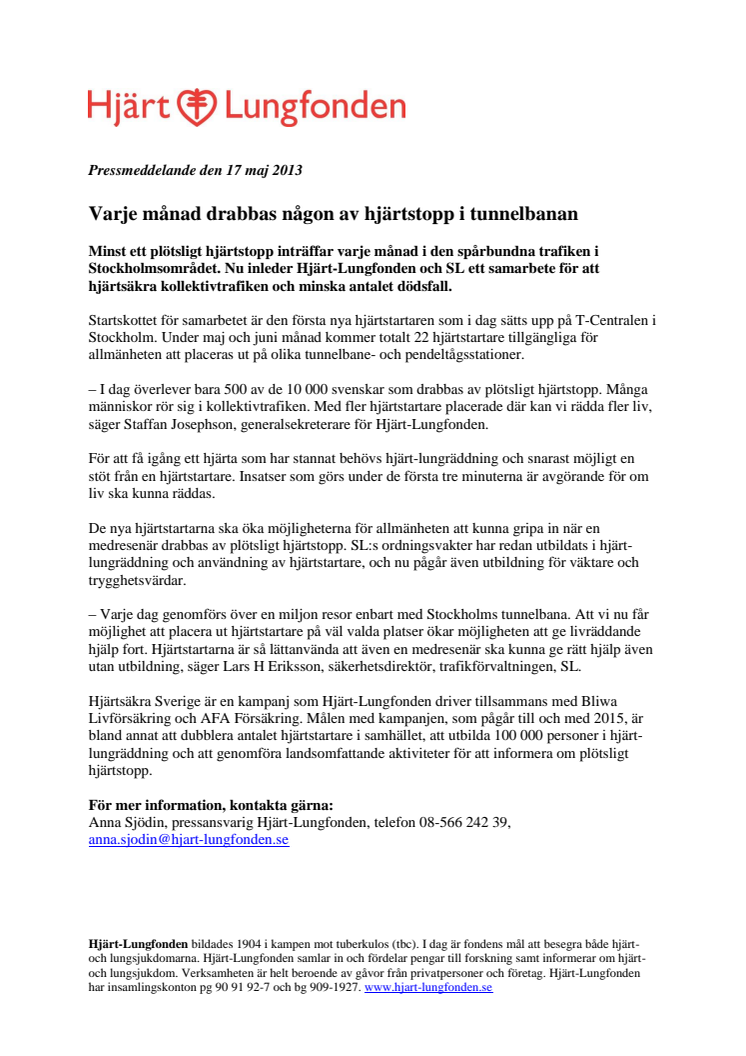 Hjärt Lungfonden

Pressmeddelande den 17 maj 2013

Varje månad drabbas någon av hjärtstopp i tunnelbanan

Minst ett plötsligt hjärtstopp inträffar varje månad i den spårbundna trafiken i Stockholmsområdet. Nu inleder Hjärt-Lungfonden och SL ett samarbete för att hjärtsäkra kollektivtrafiken och minska antalet dödsfall.

Startskottet för samarbetet är den första nya hjärtstartaren som i dag sätts upp på T-Centralen i Stockholm. Under maj och juni månad kommer totalt 22 hjärtstartare tillgängliga för allmänheten att placeras ut på olika tunnelbane- och pendeltågsstationer.

– I dag överlever bara 500 av de 10 000 svenskar som drabbas av plötsligt hjärtstopp. Många människor rör sig i kollektivtrafiken. Med fler hjärtstartare placerade där kan vi rädda fler liv, säger Staffan Josephson, generalsekreterare för Hjärt-Lungfonden.

För att få igång ett hjärta som har stannat behövs hjärt-lungräddning och snarast möjligt en stöt från en hjärtstartare. Insatser som görs under de första tre minuterna är avgörande för om liv ska kunna räddas.

De nya hjärtstartarna ska öka möjligheterna för allmänheten att kunna gripa in när en medresenär drabbas av plötsligt hjärtstopp. SL:s ordningsvakter har redan utbildats i hjärt-lungräddning och användning av hjärtstartare, och nu pågår även utbildning för väktare och trygghetsvärdar.

– Varje dag genomförs över en miljon resor enbart med Stockholms tunnelbana. Att vi nu får möjlighet att placera ut hjärtstartare på väl valda platser ökar möjligheten att ge livräddande hjälp fort. Hjärtstartarna är så lättanvända att även en medresenär ska kunna ge rätt hjälp även utan utbildning, säger Lars H Eriksson, säkerhetsdirektör, trafikförvaltningen, SL.

Hjärtsäkra Sverige är en kampanj som Hjärt-Lungfonden driver tillsammans med Bliwa Livförsäkring och AFA Försäkring. Målen med kampanjen, som pågår till och med 2015, är bland annat att dubblera antalet hjärtstartare i samhället, att utbilda 100 000 personer i hjärt-lungräddning och att genomföra landsomfattande aktiviteter för att informera om plötsligt hjärtstopp.

För mer information, kontakta gärna:
Anna Sjödin, pressansvarig Hjärt-Lungfonden, telefon 08-566 242 39, anna.sjodin@hjart-lungfonden.se

Hjärt-Lungfonden bildades 1904 i kampen mot tuberkulos (tbc). I dag är fondens mål att besegra både hjärt- och lungsjukdomarna. Hjärt-Lungfonden samlar in och fördelar pengar till forskning samt informerar om hjärt- och lungsjukdom. Verksamheten är helt beroende av gåvor från privatpersoner och företag. Hjärt-Lungfonden har insamlingskonton pg 90 91 92-7 och bg 909-1927. www.hjart-lungfonden.se